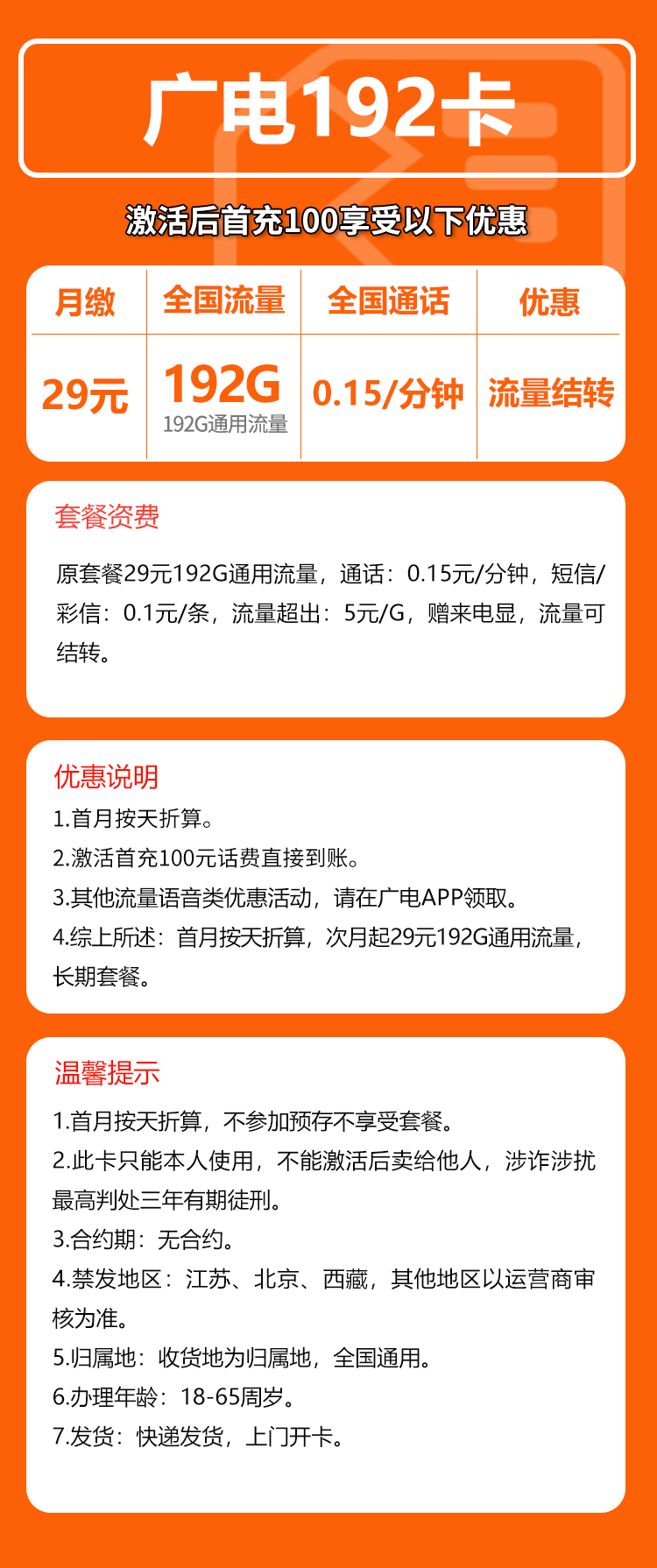 广电192卡

激活后首充100享受以下优惠

| 月缴 | 全国流量 | 全国通话 | 优惠 |
|---|---|---|---|
| 29元 | 192G 192G通用流量 | 0.15/分钟 | 流量结转 |

套餐资费

原套餐29元192G通用流量，通话：0.15元/分钟，短信/彩信：0.1元/条，流量超出：5元/G，赠来电显，流量可结转。

优惠说明

1.首月按天折算。

2.激活首充100元话费直接到账。

3.其他流量语音类优惠活动，请在广电APP领取。

4.综上所述：首月按天折算，次月起29元192G通用流量，长期套餐。

温馨提示

1.首月按天折算，不参加预存不享受套餐。

2.此卡只能本人使用，不能激活后卖给他人，涉诈涉扰最高判处三年有期徒刑。

3.合约期：无合约。

4.禁发地区：江苏、北京、西藏，其他地区以运营商审核为准。

5.归属地：收货地为归属地，全国通用。

6.办理年龄：18-65周岁。

7.发货：快递发货，上门开卡。